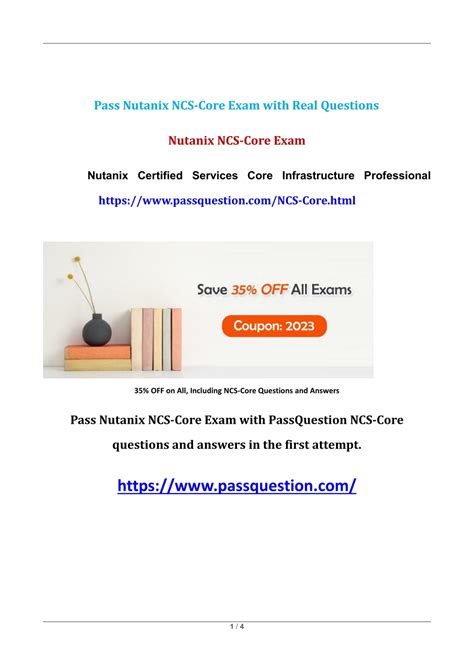 Pass Nutanix NCS-Core Exam with Real Questions

Nutanix NCS-Core Exam

Nutanix Certified Services Core Infrastructure Professional

https://www.passquestion.com/NCS-Core.html

Save 35% OFF All Exams

Coupon: 2023

35% OFF on All, Including NCS-Core Questions and Answers

Pass Nutanix NCS-Core Exam with PassQuestion NCS-Core questions and answers in the first attempt.

https://www.passquestion.com/

1 / 4